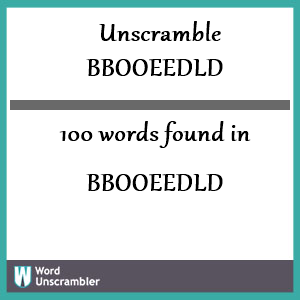 Unscramble
BBOOEEDLD

100 words found in

BBOOEEDLD

W Word Unscrambler